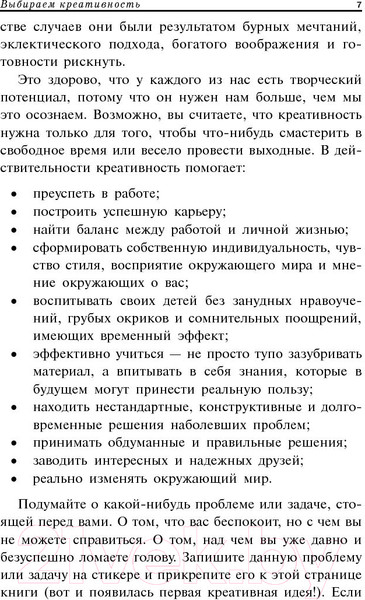 Выбираем креативность

7

стве случаев они были результатом бурных мечтаний, эклектического подхода, богатого воображения и готовности рискнуть.

Это здорово, что у каждого из нас есть творческий потенциал, потому что он нужен нам больше, чем мы это осознаем. Возможно, вы считаете, что креативность нужна только для того, чтобы что-нибудь смастерить в свободное время или весело провести выходные. В действительности креативность помогает:

• преуспеть в работе;
• построить успешную карьеру;
• найти баланс между работой и личной жизнью;
• сформировать собственную индивидуальность, чувство стиля, восприятие окружающего мира и мнение окружающих о вас;
• воспитывать своих детей без занудных нравоучений, грубых окриков и сомнительных поощрений, имеющих временный эффект;
• эффективно учиться — не просто тупо зазубривать материал, а впитывать в себя знания, которые в будущем могут принести реальную пользу;
• находить нестандартные, конструктивные и долговременные решения наболевших проблем;
• принимать обдуманные и правильные решения;
• заводить интересных и надежных друзей;
• реально изменять окружающий мир.

Подумайте о какой-нибудь проблеме или задаче, стоящей перед вами. О том, что вас беспокоит, но с чем вы не можете справиться. О том, над чем вы уже давно и безуспешно ломаете голову. Запишите данную проблему или задачу на стикере и прикрепите его к этой странице книги (вот и появилась первая креативная идея!). Если